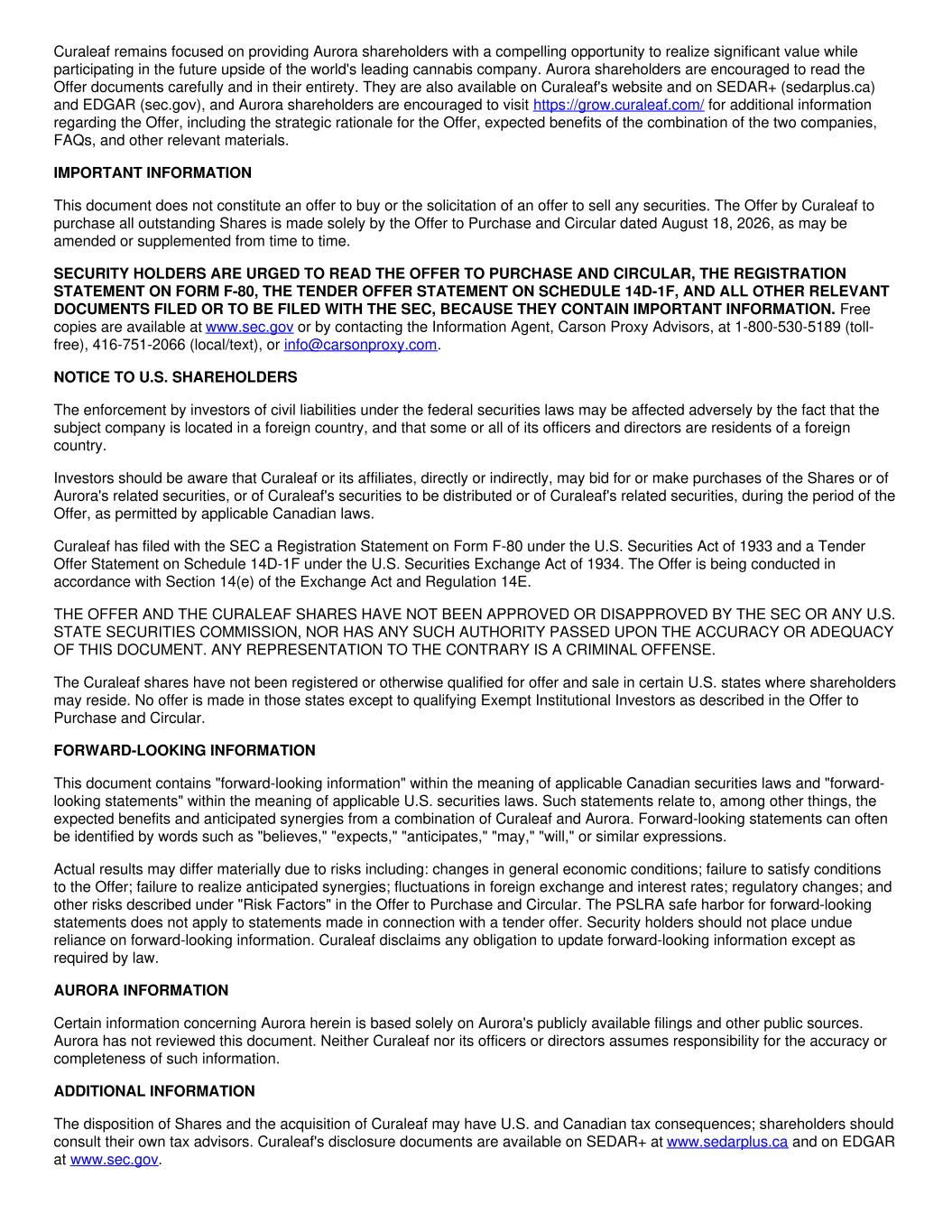 Curaleaf remains focused on providing Aurora shareholders with a compelling opportunity to realize significant value while participating in the future upside of the world's leading cannabis company. Aurora shareholders are encouraged to read the Offer documents carefully and in their entirety. They are also available on Curaleaf's website and on SEDAR+ (sedarplus.ca) and EDGAR (sec.gov), and Aurora shareholders are encouraged to visit https://grow.curaleaf.com/ for additional information regarding the Offer, including the strategic rationale for the Offer, expected benefits of the combination of the two companies, FAQs, and other relevant materials.

IMPORTANT INFORMATION

This document does not constitute an offer to buy or the solicitation of an offer to sell any securities. The Offer by Curaleaf to purchase all outstanding Shares is made solely by the Offer to Purchase and Circular dated August 18, 2026, as may be amended or supplemented from time to time.

SECURITY HOLDERS ARE URGED TO READ THE OFFER TO PURCHASE AND CIRCULAR, THE REGISTRATION STATEMENT ON FORM F-80, THE TENDER OFFER STATEMENT ON SCHEDULE 14D-1F, AND ALL OTHER RELEVANT DOCUMENTS FILED OR TO BE FILED WITH THE SEC, BECAUSE THEY CONTAIN IMPORTANT INFORMATION. Free copies are available at www.sec.gov or by contacting the Information Agent, Carson Proxy Advisors, at 1-800-530-5189 (toll-free), 416-751-2066 (local/text), or info@carsonproxy.com.

NOTICE TO U.S. SHAREHOLDERS

The enforcement by investors of civil liabilities under the federal securities laws may be affected adversely by the fact that the subject company is located in a foreign country, and that some or all of its officers and directors are residents of a foreign country.

Investors should be aware that Curaleaf or its affiliates, directly or indirectly, may bid for or make purchases of the Shares or of Aurora's related securities, or of Curaleaf's securities to be distributed or of Curaleaf's related securities, during the period of the Offer, as permitted by applicable Canadian laws.

Curaleaf has filed with the SEC a Registration Statement on Form F-80 under the U.S. Securities Act of 1933 and a Tender Offer Statement on Schedule 14D-1F under the U.S. Securities Exchange Act of 1934. The Offer is being conducted in accordance with Section 14(e) of the Exchange Act and Regulation 14E.

THE OFFER AND THE CURALEAF SHARES HAVE NOT BEEN APPROVED OR DISAPPROVED BY THE SEC OR ANY U.S. STATE SECURITIES COMMISSION, NOR HAS ANY SUCH AUTHORITY PASSED UPON THE ACCURACY OR ADEQUACY OF THIS DOCUMENT. ANY REPRESENTATION TO THE CONTRARY IS A CRIMINAL OFFENSE.

The Curaleaf shares have not been registered or otherwise qualified for offer and sale in certain U.S. states where shareholders may reside. No offer is made in those states except to qualifying Exempt Institutional Investors as described in the Offer to Purchase and Circular.

FORWARD-LOOKING INFORMATION

This document contains "forward-looking information" within the meaning of applicable Canadian securities laws and "forward-looking statements" within the meaning of applicable U.S. securities laws. Such statements relate to, among other things, the expected benefits and anticipated synergies from a combination of Curaleaf and Aurora. Forward-looking statements can often be identified by words such as "believes," "expects," "anticipates," "may," "will," or similar expressions.

Actual results may differ materially due to risks including: changes in general economic conditions; failure to satisfy conditions to the Offer; failure to realize anticipated synergies; fluctuations in foreign exchange and interest rates; regulatory changes; and other risks described under "Risk Factors" in the Offer to Purchase and Circular. The PSLRA safe harbor for forward-looking statements does not apply to statements made in connection with a tender offer. Security holders should not place undue reliance on forward-looking information. Curaleaf disclaims any obligation to update forward-looking information except as required by law.

AURORA INFORMATION

Certain information concerning Aurora herein is based solely on Aurora's publicly available filings and other public sources. Aurora has not reviewed this document. Neither Curaleaf nor its officers or directors assumes responsibility for the accuracy or completeness of such information.

ADDITIONAL INFORMATION

The disposition of Shares and the acquisition of Curaleaf may have U.S. and Canadian tax consequences; shareholders should consult their own tax advisors. Curaleaf's disclosure documents are available on SEDAR+ at www.sedarplus.ca and on EDGAR at www.sec.gov.